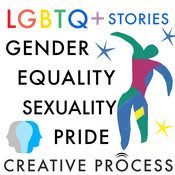 LGBTQ+ STORIES
GENDER
EQUALITY
SEXUALITY
PRIDE
CREATIVE PROCESS